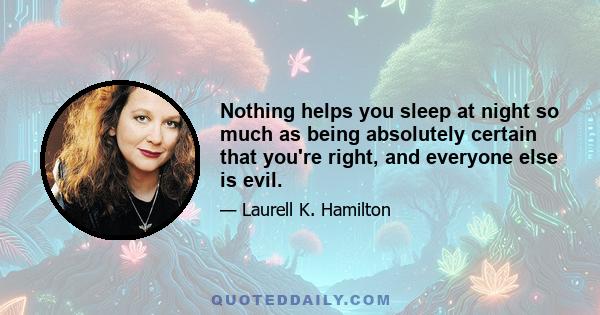 Nothing helps you sleep at night so much as being absolutely certain that you're right, and everyone else is evil.

— Laurell K. Hamilton

QUOTEDDAILY.COM